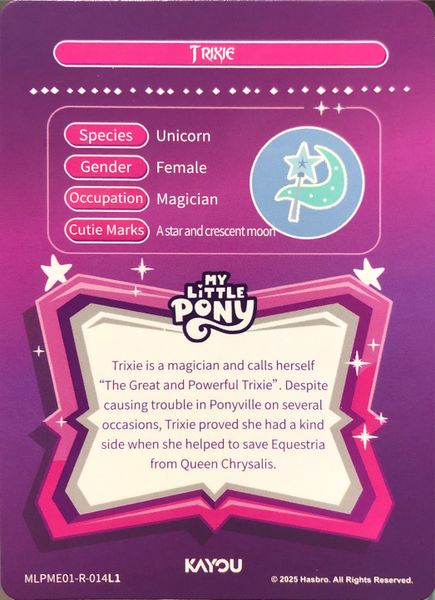 TRIXIE

Species Unicorn

Gender Female

Occupation Magician

Cutie Marks A star and crescent moon

MY LITTLE PONY

Trixie is a magician and calls herself "The Great and Powerful Trixie". Despite causing trouble in Ponyville on several occasions, Trixie proved she had a kind side when she helped to save Equestria from Queen Chrysalis.

MLPME01-R-014L1

KAYOU

© 2025 Hasbro. All Rights Reserved.